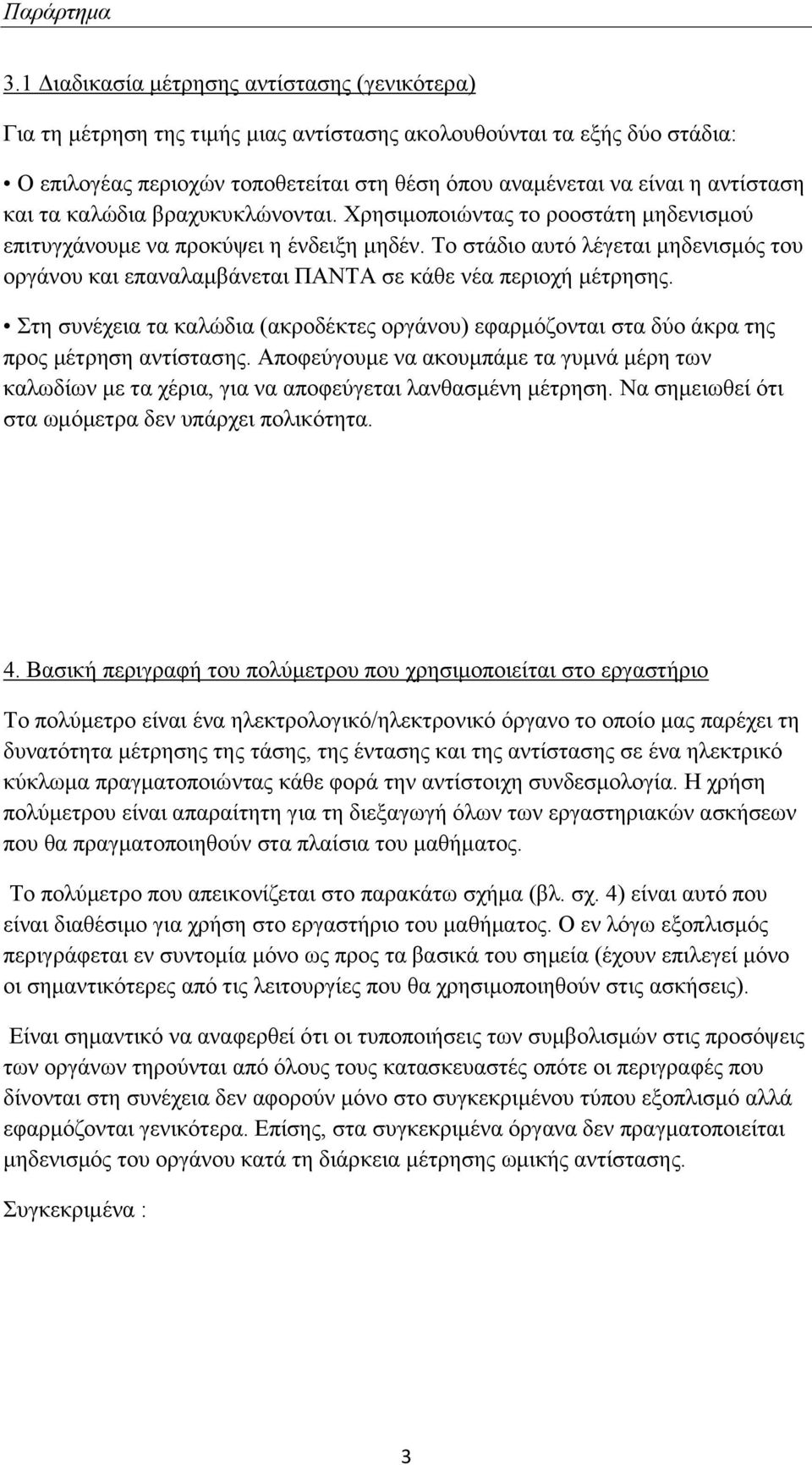 Παράρτημα

3.1 Διαδικασία μέτρησης αντίστασης (γενικότερα)

Για τη μέτρηση της τιμής μιας αντίστασης ακολουθούνται τα εξής δύο στάδια:

• Ο επιλογέας περιοχών τοποθετείται στη θέση όπου αναμένεται να είναι η αντίσταση και τα καλώδια βραχυκυκλώνονται. Χρησιμοποιώντας το ροοστάτη μηδενισμού επιτυγχάνουμε να προκύψει η ένδειξη μηδέν. Το στάδιο αυτό λέγεται μηδενισμός του οργάνου και επαναλαμβάνεται ΠΑΝΤΑ σε κάθε νέα περιοχή μέτρησης.

• Στη συνέχεια τα καλώδια (ακροδέκτες οργάνου) εφαρμόζονται στα δύο άκρα της προς μέτρηση αντίστασης. Αποφεύγουμε να ακουμπάμε τα γυμνά μέρη των καλωδίων με τα χέρια, για να αποφεύγεται λανθασμένη μέτρηση. Να σημειωθεί ότι στα ωμόμετρα δεν υπάρχει πολικότητα.

4. Βασική περιγραφή του πολύμετρου που χρησιμοποιείται στο εργαστήριο

Το πολύμετρο είναι ένα ηλεκτρολογικό/ηλεκτρονικό όργανο το οποίο μας παρέχει τη δυνατότητα μέτρησης της τάσης, της έντασης και της αντίστασης σε ένα ηλεκτρικό κύκλωμα πραγματοποιώντας κάθε φορά την αντίστοιχη συνδεσμολογία. Η χρήση πολύμετρου είναι απαραίτητη για τη διεξαγωγή όλων των εργαστηριακών ασκήσεων που θα πραγματοποιηθούν στα πλαίσια του μαθήματος.

Το πολύμετρο που απεικονίζεται στο παρακάτω σχήμα (βλ. σχ. 4) είναι αυτό που είναι διαθέσιμο για χρήση στο εργαστήριο του μαθήματος. Ο εν λόγω εξοπλισμός περιγράφεται εν συντομία μόνο ως προς τα βασικά του σημεία (έχουν επιλεγεί μόνο οι σημαντικότερες από τις λειτουργίες που θα χρησιμοποιηθούν στις ασκήσεις).

Είναι σημαντικό να αναφερθεί ότι οι τυποποιήσεις των συμβολισμών στις προσόψεις των οργάνων τηρούνται από όλους τους κατασκευαστές οπότε οι περιγραφές που δίνονται στη συνέχεια δεν αφορούν μόνο στο συγκεκριμένου τύπου εξοπλισμό αλλά εφαρμόζονται γενικότερα. Επίσης, στα συγκεκριμένα όργανα δεν πραγματοποιείται μηδενισμός του οργάνου κατά τη διάρκεια μέτρησης ωμικής αντίστασης.

Συγκεκριμένα :

3